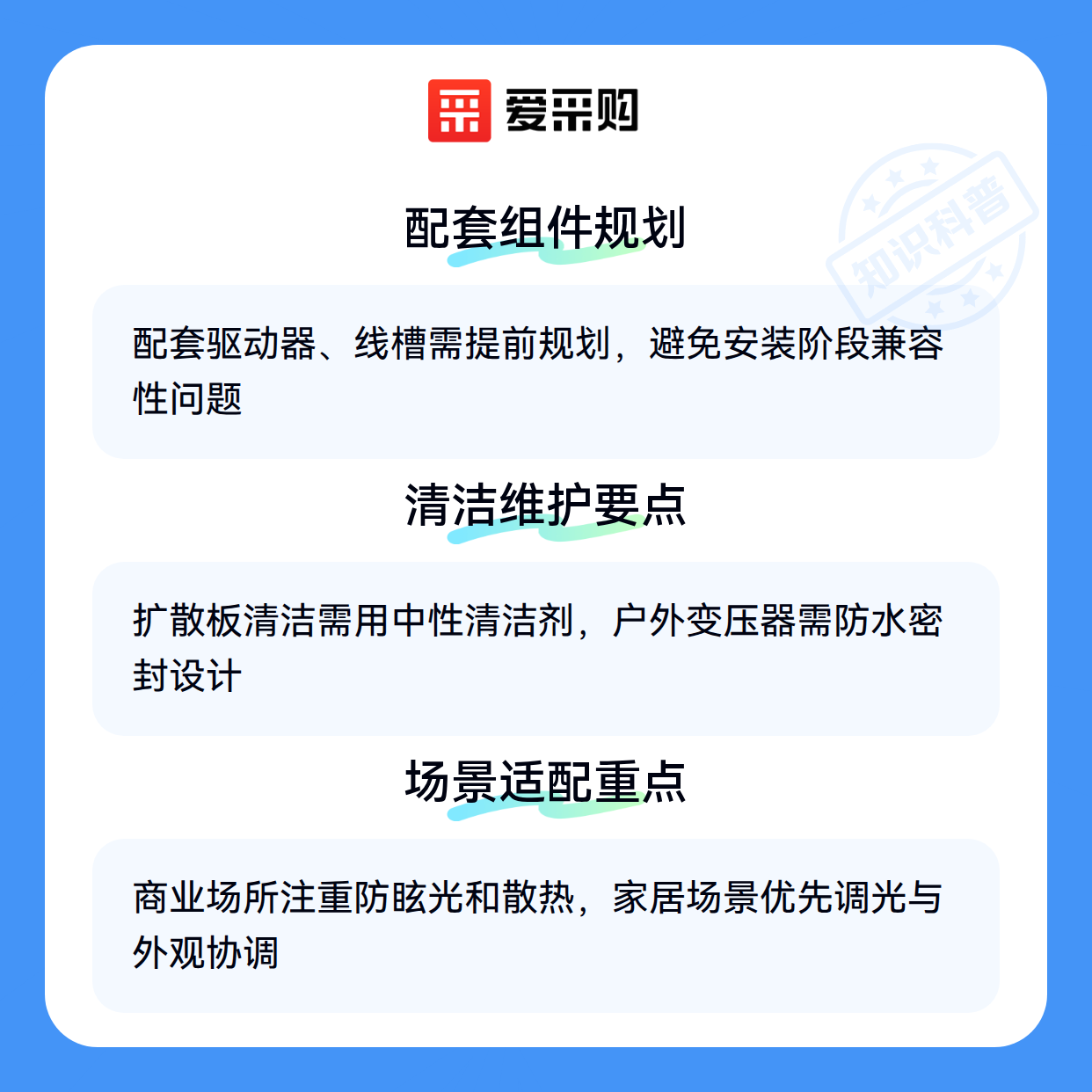 爱采购

配套组件规划

配套驱动器、线槽需提前规划，避免安装阶段兼容性问题

清洁维护要点

扩散板清洁需用中性清洁剂，户外变压器需防水密封设计

场景适配重点

商业场所注重防眩光和散热，家居场景优先调光与外观协调

知识科普